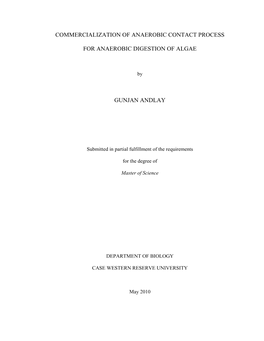 COMMERCIALIZATION OF ANAEROBIC CONTACT PROCESS

FOR ANAEROBIC DIGESTION OF ALGAE

by

GUNJAN ANDLAY

Submitted in partial fulfillment of the requirements

for the degree of

Master of Science

DEPARTMENT OF BIOLOGY

CASE WESTERN RESERVE UNIVERSITY

May 2010